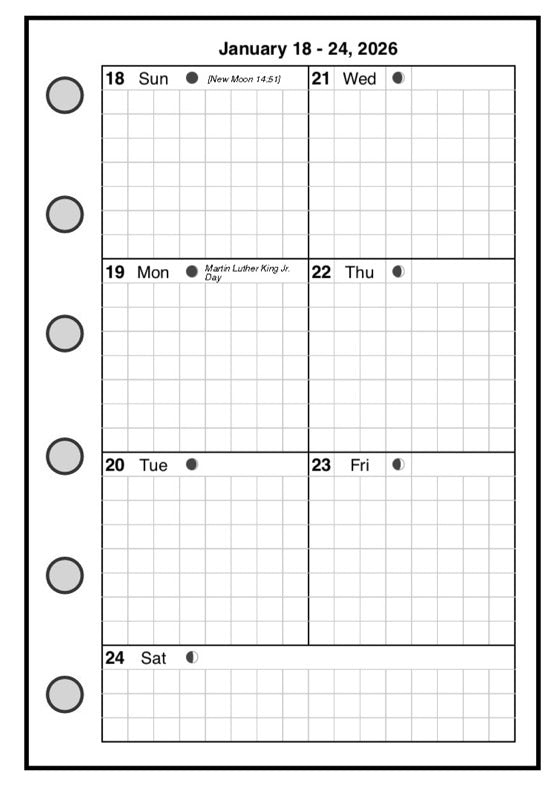 January 18 - 24, 2026

18 Sun [New Moon 14:51]

19 Mon Martin Luther King Jr. Day

20 Tue

21 Wed

22 Thu

23 Fri

24 Sat